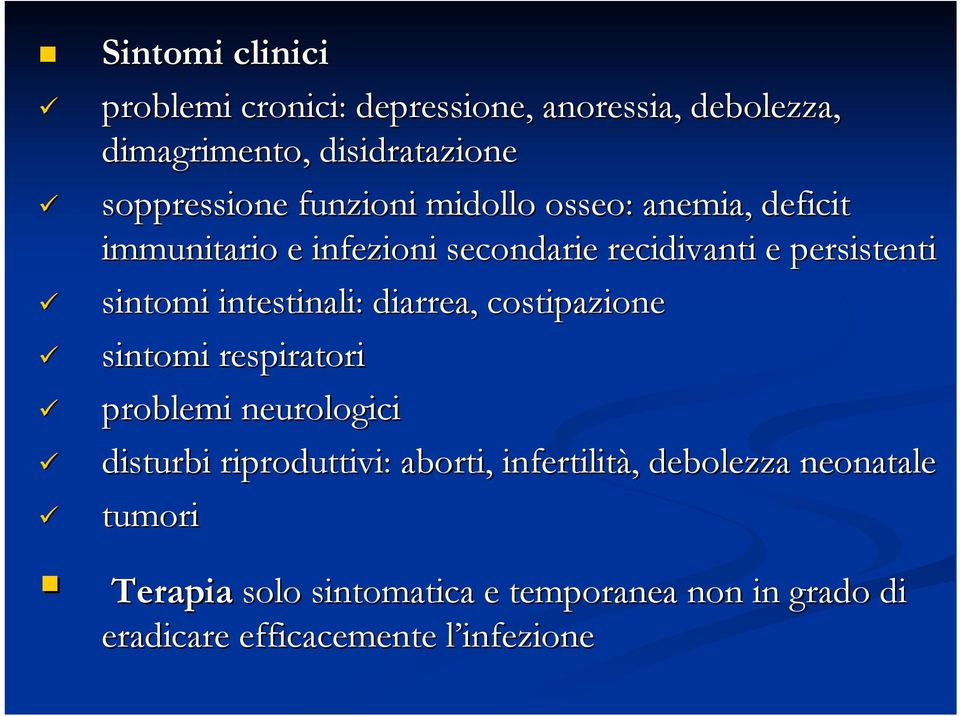 Sintomi clinici

problemi cronici: depressione, anoressia, debolezza, dimagrimento, disidratazione

soppressione funzioni midollo osseo: anemia, deficit immunitario e infezioni secondarie recidivanti e persistenti

sintomi intestinali: diarrea, costipazione

sintomi respiratori

problemi neurologici

disturbi riproduttivi: aborti, infertilità, debolezza neonatale

tumori

Terapia solo sintomatica e temporanea non in grado di eradicare efficacemente l'infezione